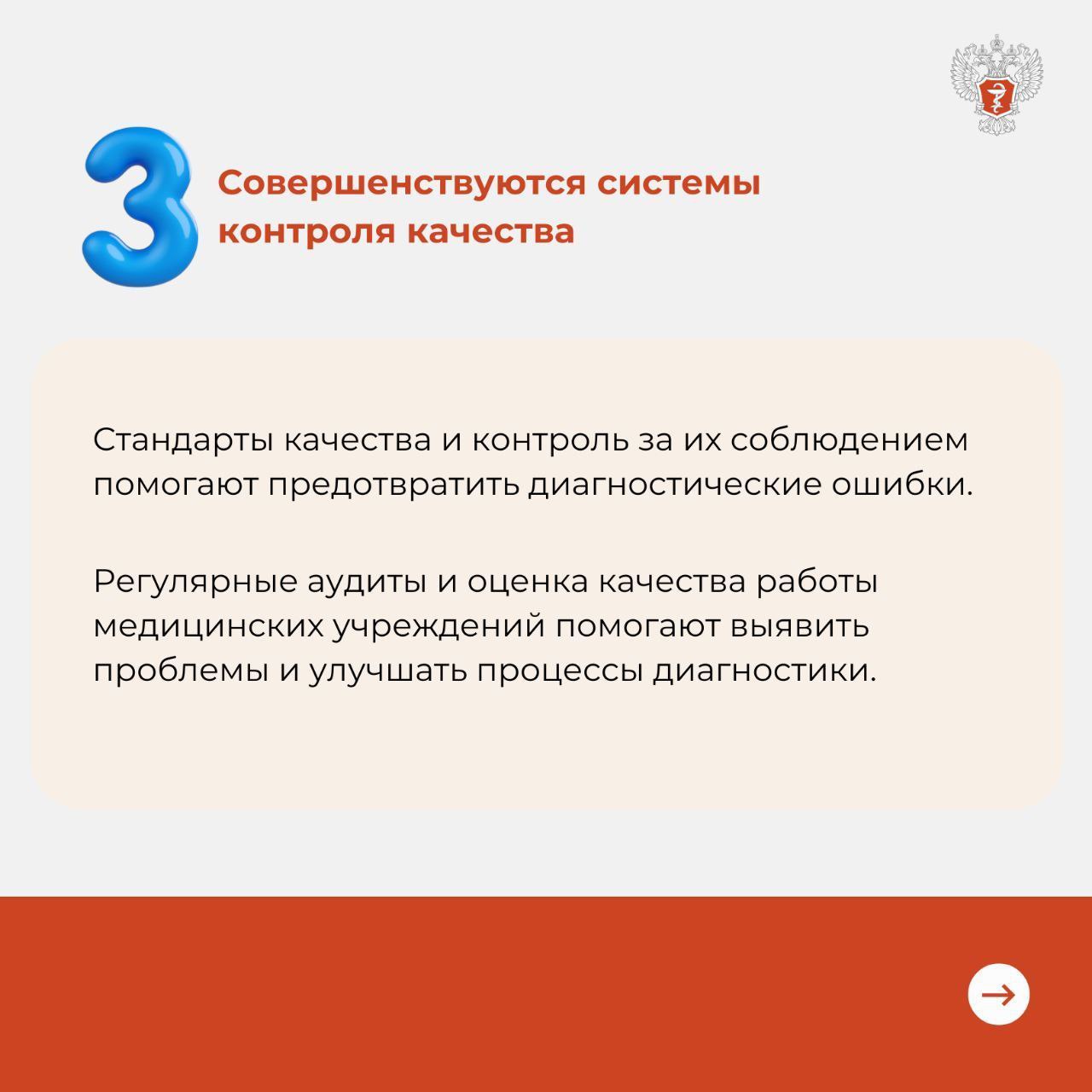 3

Совершенствуются системы контроля качества

Стандарты качества и контроль за их соблюдением помогают предотвратить диагностические ошибки.

Регулярные аудиты и оценка качества работы медицинских учреждений помогают выявить проблемы и улучшать процессы диагностики.

→